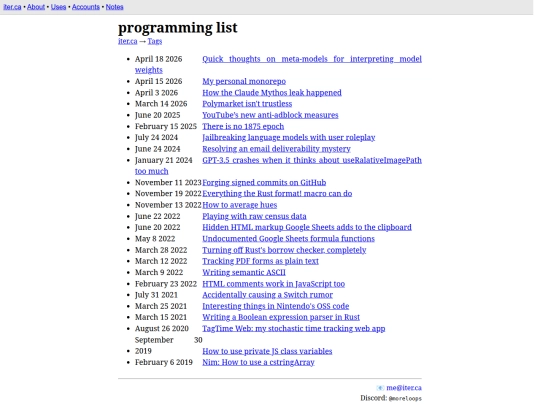 iter.ca • About • Uses • Accounts • Notes

programming list

iter.ca → Tags

- April 18 2026 Quick thoughts on meta-models for interpreting model weights
- April 15 2026 My personal monorepo
- April 3 2026 How the Claude Mythos leak happened
- March 14 2026 Polymarket isn't trustless
- June 20 2025 YouTube's new anti-adblock measures
- February 15 2025 There is no 1875 epoch
- July 24 2024 Jailbreaking language models with user roleplay
- June 24 2024 Resolving an email deliverability mystery
- January 21 2024 GPT-3.5 crashes when it thinks about useRalativeImagePath too much
- November 11 2023 Forging signed commits on GitHub
- November 19 2022 Everything the Rust format! macro can do
- November 13 2022 How to average hues
- June 22 2022 Playing with raw census data
- June 20 2022 Hidden HTML markup Google Sheets adds to the clipboard
- May 8 2022 Undocumented Google Sheets formula functions
- March 28 2022 Turning off Rust's borrow checker, completely
- March 12 2022 Tracking PDF forms as plain text
- March 9 2022 Writing semantic ASCII
- February 23 2022 HTML comments work in JavaScript too
- July 31 2021 Accidentally causing a Switch rumor
- March 25 2021 Interesting things in Nintendo's OSS code
- March 15 2021 Writing a Boolean expression parser in Rust
- August 26 2020 TagTime Web: my stochastic time tracking web app
- September 30 2019 How to use private JS class variables
- February 6 2019 Nim: How to use a cstringArray

me@iter.ca
Discord: @moreloops